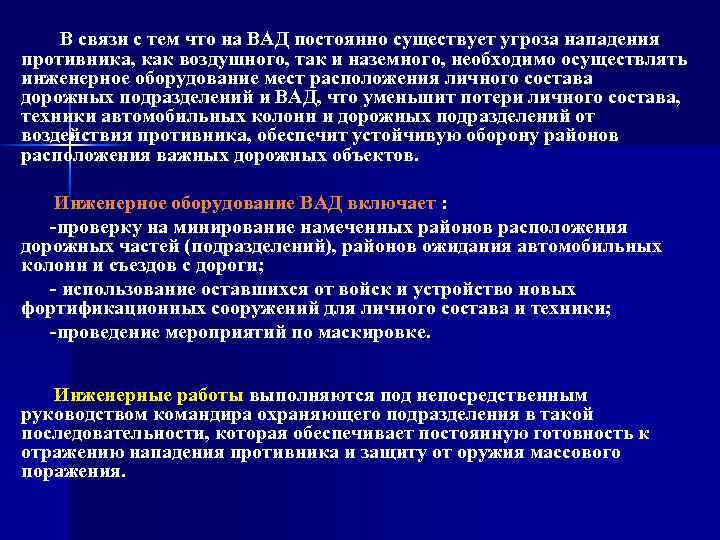 В связи с тем что на ВАД постоянно существует угроза нападения противника, как воздушного, так и наземного, необходимо осуществлять инженерное оборудование мест расположения личного состава дорожных подразделений и ВАД, что уменьшит потери личного состава, техники автомобильных колонн и дорожных подразделений от воздействия противника, обеспечит устойчивую оборону районов расположения важных дорожных объектов.

Инженерное оборудование ВАД включает :

-проверку на минирование намеченных районов расположения дорожных частей (подразделений), районов ожидания автомобильных колонн и съездов с дороги;

- использование оставшихся от войск и устройство новых фортификационных сооружений для личного состава и техники;

-проведение мероприятий по маскировке.

Инженерные работы выполняются под непосредственным руководством командира охраняющего подразделения в такой последовательности, которая обеспечивает постоянную готовность к отражению нападения противника и защиту от оружия массового поражения.